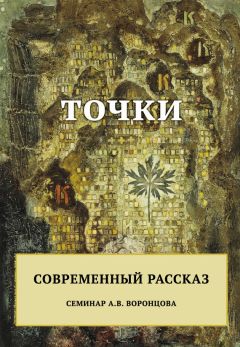 ТОЧКИ

СОВРЕМЕННЫЙ РАССКАЗ

СЕМИНАР А.В. ВОРОНЦОВА